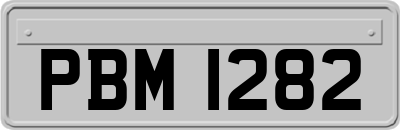 PBM 1282